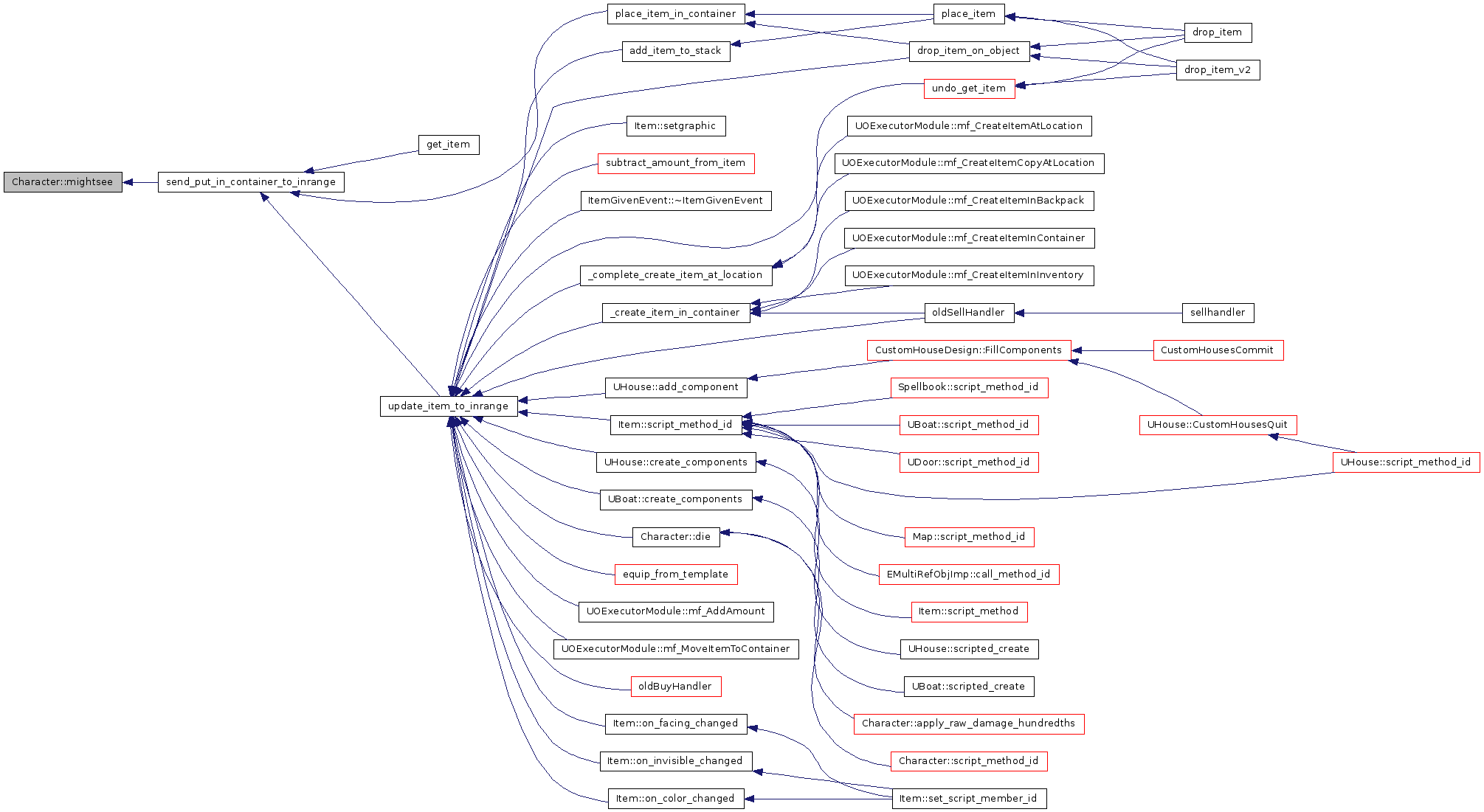 Character::mightsee
send_put_in_container_to_inrange
get_item
update_item_to_inrange
place_item_in_container
add_item_to_stack
Item::setgraphic
subtract_amount_from_item
ItemGivenEvent::~ItemGivenEvent
_complete_create_item_at_location
_create_item_in_container
UHouse::add_component
Item::script_method_id
UHouse::create_components
UBoat::create_components
Character::die
equip_from_template
UOExecutorModule::mf_AddAmount
UOExecutorModule::mf_MoveItemToContainer
oldBuyHandler
Item::on_facing_changed
Item::on_invisible_changed
Item::on_color_changed
place_item
drop_item_on_object
undo_get_item
UOExecutorModule::mf_CreateItemAtLocation
UOExecutorModule::mf_CreateItemCopyAtLocation
UOExecutorModule::mf_CreateItemInBackpack
UOExecutorModule::mf_CreateItemInContainer
UOExecutorModule::mf_CreateItemInInventory
oldSellHandler
CustomHouseDesign::FillComponents
Spellbook::script_method_id
UBoat::script_method_id
UDoor::script_method_id
Map::script_method_id
EMultiRefObjImp::call_method_id
Item::script_method
UHouse::scripted_create
UBoat::scripted_create
Character::apply_raw_damage_hundredths
Character::script_method_id
Item::set_script_member_id
drop_item
drop_item_v2
sellhandler
CustomHousesCommit
UHouse::CustomHousesQuit
UHouse::script_method_id